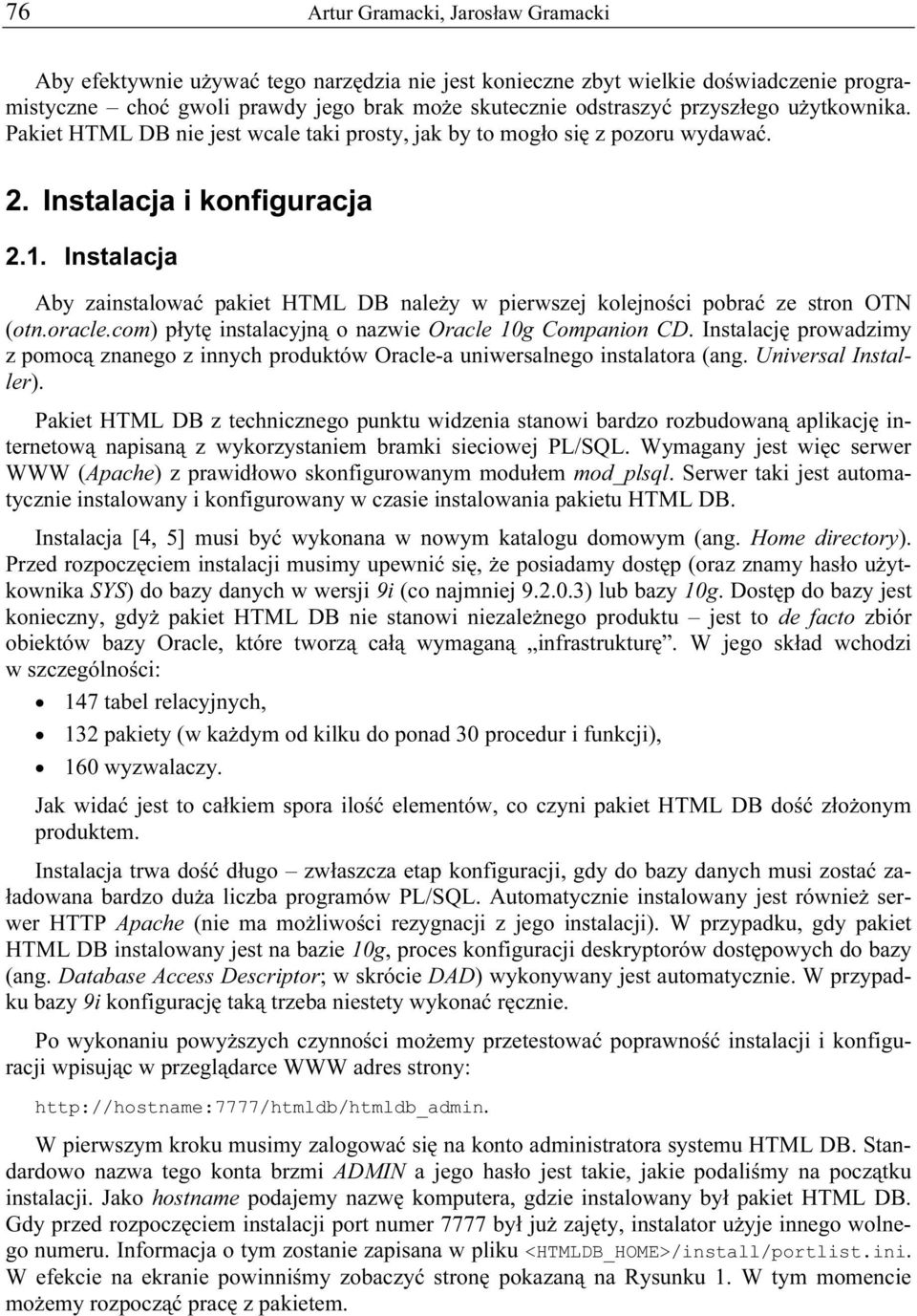 76 Artur Gramacki, Jarosław Gramacki

Aby efektywnie używać tego narzędzia nie jest konieczne zbyt wielkie doświadczenie programistyczne – choć gwoli prawdy jego brak może skutecznie odstraszyć przyszłego użytkownika. Pakiet HTML DB nie jest wcale taki prosty, jak by to mogło się z pozoru wydawać.

2. Instalacja i konfiguracja

2.1. Instalacja

Aby zainstalować pakiet HTML DB należy w pierwszej kolejności pobrać ze stron OTN (otn.oracle.com) płytę instalacyjną o nazwie Oracle 10g Companion CD. Instalację prowadzimy z pomocą znanego z innych produktów Oracle-a uniwersalnego instalatora (ang. Universal Installer).

Pakiet HTML DB z technicznego punktu widzenia stanowi bardzo rozbudowaną aplikację internetową napisaną z wykorzystaniem bramki sieciowej PL/SQL. Wymagany jest więc serwer WWW (Apache) z prawidłowo skonfigurowanym modułem mod_plsql. Serwer taki jest automatycznie instalowany i konfigurowany w czasie instalowania pakietu HTML DB.

Instalacja [4, 5] musi być wykonana w nowym katalogu domowym (ang. Home directory). Przed rozpoczęciem instalacji musimy upewnić się, że posiadamy dostęp (oraz znamy hasło użytkownika SYS) do bazy danych w wersji 9i (co najmniej 9.2.0.3) lub bazy 10g. Dostęp do bazy jest konieczny, gdyż pakiet HTML DB nie stanowi niezależnego produktu – jest to de facto zbiór obiektów bazy Oracle, które tworzą całą wymaganą „infrastrukturę”. W jego skład wchodzi w szczególności:

• 147 tabel relacyjnych,
• 132 pakiety (w każdym od kilku do ponad 30 procedur i funkcji),
• 160 wyzwalaczy.

Jak widać jest to całkiem spora ilość elementów, co czyni pakiet HTML DB dość złożonym produktem.

Instalacja trwa dość długo – zwłaszcza etap konfiguracji, gdy do bazy danych musi zostać załadowana bardzo duża liczba programów PL/SQL. Automatycznie instalowany jest również serwer HTTP Apache (nie ma możliwości rezygnacji z jego instalacji). W przypadku, gdy pakiet HTML DB instalowany jest na bazie 10g, proces konfiguracji deskryptorów dostępowych do bazy (ang. Database Access Descriptor; w skrócie DAD) wykonywany jest automatycznie. W przypadku bazy 9i konfigurację taką trzeba niestety wykonać ręcznie.

Po wykonaniu powyższych czynności możemy przetestować poprawność instalacji i konfiguracji wpisując w przeglądarce WWW adres strony:

http://hostname:7777/htmldb/htmldb_admin.

W pierwszym kroku musimy zalogować się na konto administratora systemu HTML DB. Standardowo nazwa tego konta brzmi ADMIN a jego hasło jest takie, jakie podaliśmy na początku instalacji. Jako hostname podajemy nazwę komputera, gdzie instalowany był pakiet HTML DB. Gdy przed rozpoczęciem instalacji port numer 7777 był już zajęty, instalator użyje innego wolnego numeru. Informacja o tym zostanie zapisana w pliku <HTMLDB_HOME>/install/portlist.ini. W efekcie na ekranie powinniśmy zobaczyć stronę pokazaną na Rysunku 1. W tym momencie możemy rozpocząć pracę z pakietem.